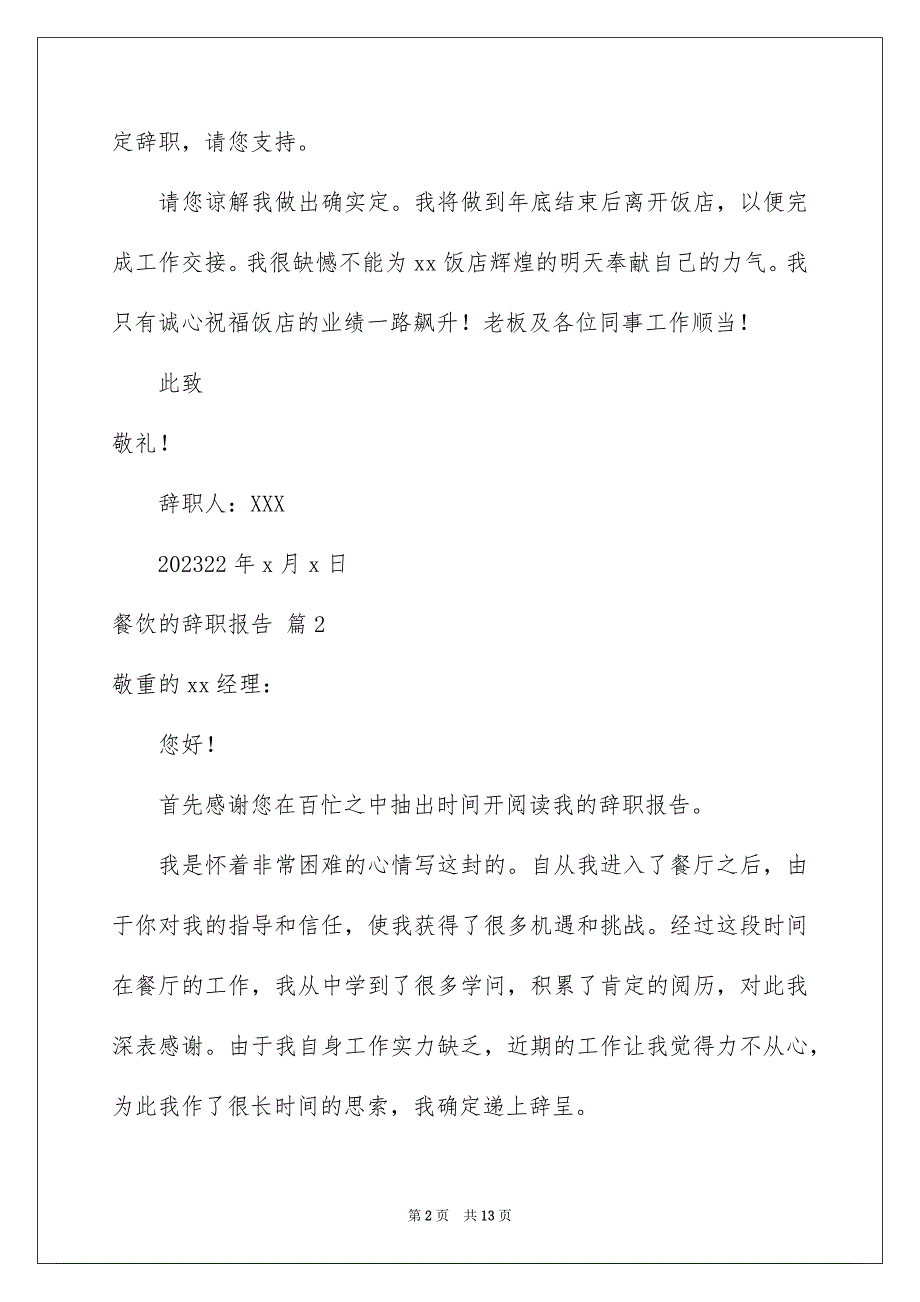 定辞职，请您支持。

请您谅解我做出确实定。我将做到年底结束后离开饭店，以便完成工作交接。我很缺憾不能为 xx 饭店辉煌的明天奉献自己的力气。我只有诚心祝福饭店的业绩一路飙升！老板及各位同事工作顺当！

此致

敬礼！

辞职人：XXX

202322 年 x 月 x 日

餐饮的辞职报告 篇 2

敬重的 xx 经理：

您好！

首先感谢您在百忙之中抽出时间开阅读我的辞职报告。

我是怀着非常困难的心情写这封的。自从我进入了餐厅之后，由于你对我的指导和信任，使我获得了很多机遇和挑战。经过这段时间在餐厅的工作，我从中学到了很多学问，积累了肯定的阅历，对此我深表感谢。由于我自身工作实力缺乏，近期的工作让我觉得力不从心，为此我作了很长时间的思索，我确定递上辞呈。

第 2 页 共 13 页